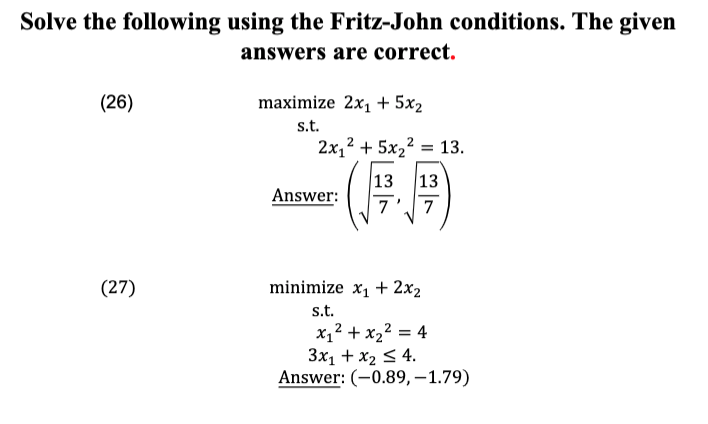 Solve the following using the Fritz-John conditions. The given answers are correct.

(26)

maximize $2x_1 + 5x_2$

s.t.

$2x_1^2 + 5x_2^2 = 13.$

Answer: $\left(\sqrt{\frac{13}{7}}, \sqrt{\frac{13}{7}}\right)$

(27)

minimize $x_1 + 2x_2$

s.t.

$x_1^2 + x_2^2 = 4$

$3x_1 + x_2 \leq 4.$

Answer: $(-0.89, -1.79)$